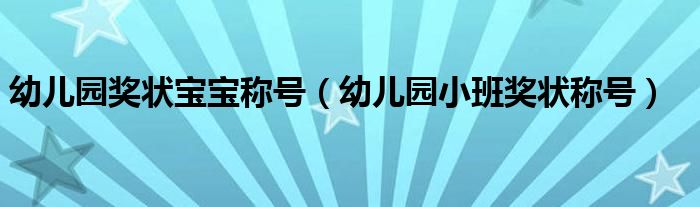 幼儿园奖状宝宝称号（幼儿园小班奖状称号）